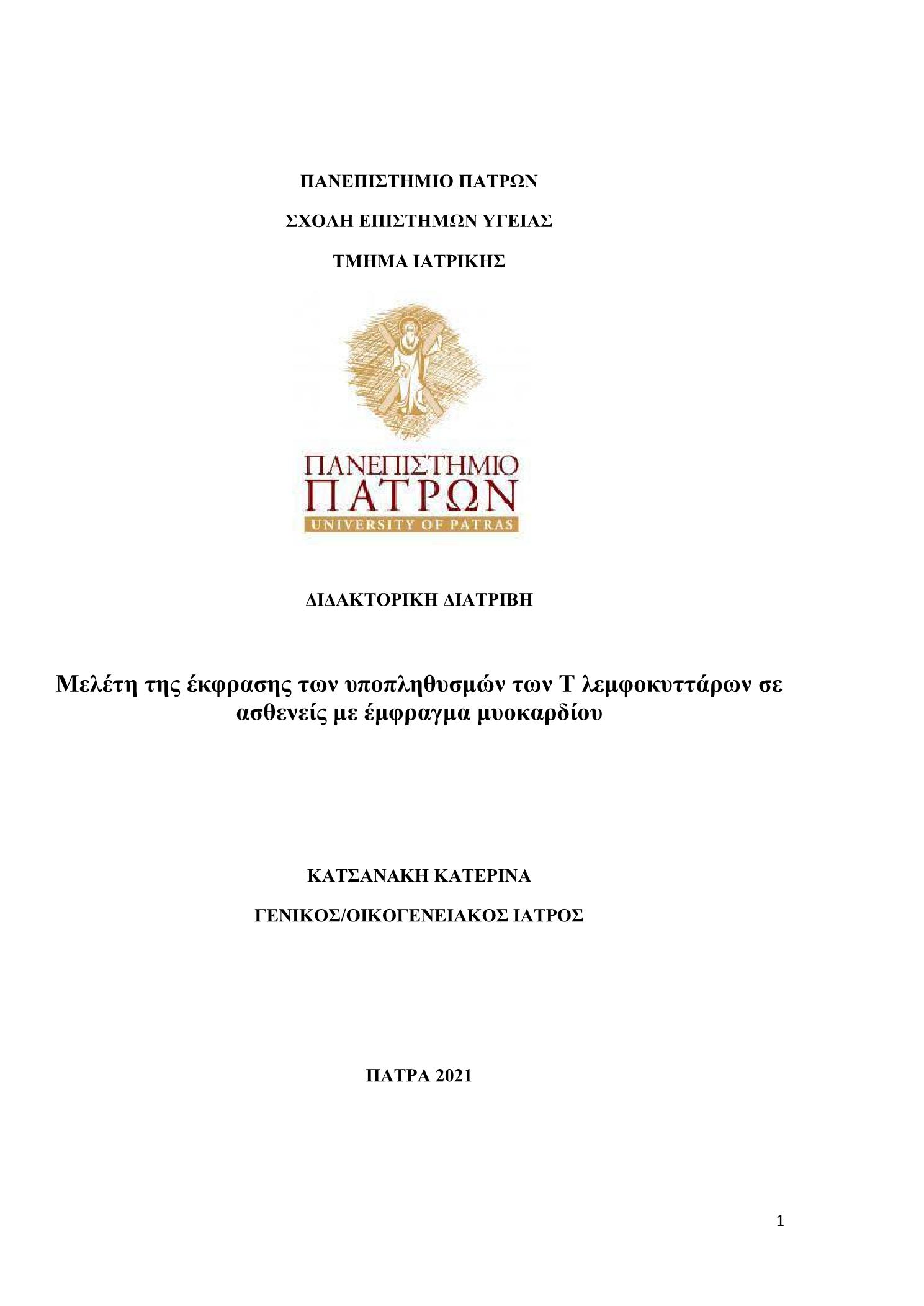 ΠΑΝΕΠΙΣΤΗΜΙΟ ΠΑΤΡΩΝ

ΣΧΟΛΗ ΕΠΙΣΤΗΜΩΝ ΥΓΕΙΑΣ

ΤΜΗΜΑ ΙΑΤΡΙΚΗΣ

ΠΑΝΕΠΙΣΤΗΜΙΟ ΠΑΤΡΩΝ UNIVERSITY OF PATRAS

ΔΙΔΑΚΤΟΡΙΚΗ ΔΙΑΤΡΙΒΗ

Μελέτη της έκφρασης των υποπληθυσμών των Τ λεμφοκυττάρων σε ασθενείς με έμφραγμα μυοκαρδίου

ΚΑΤΣΑΝΑΚΗ ΚΑΤΕΡΙΝΑ

ΓΕΝΙΚΟΣ/ΟΙΚΟΓΕΝΕΙΑΚΟΣ ΙΑΤΡΟΣ

ΠΑΤΡΑ 2021

1